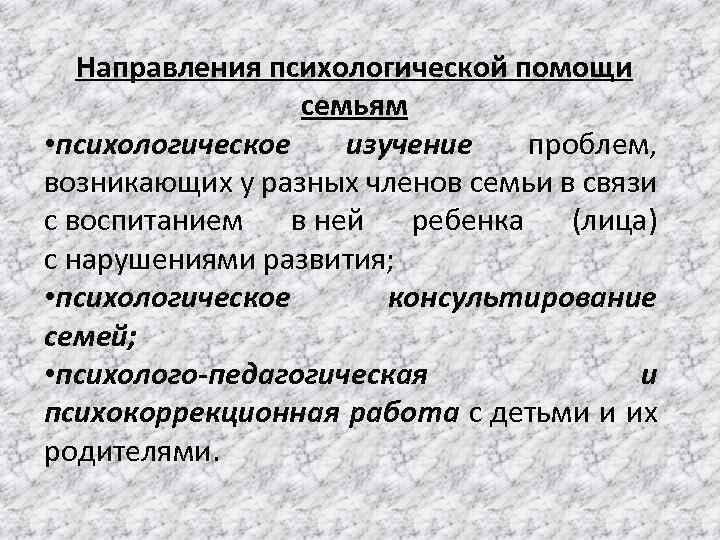 Направления психологической помощи семьям

•психологическое изучение проблем, возникающих у разных членов семьи в связи с воспитанием в ней ребенка (лица) с нарушениями развития;

•психологическое консультирование семей;

•психолого-педагогическая и психокоррекционная работа с детьми и их родителями.